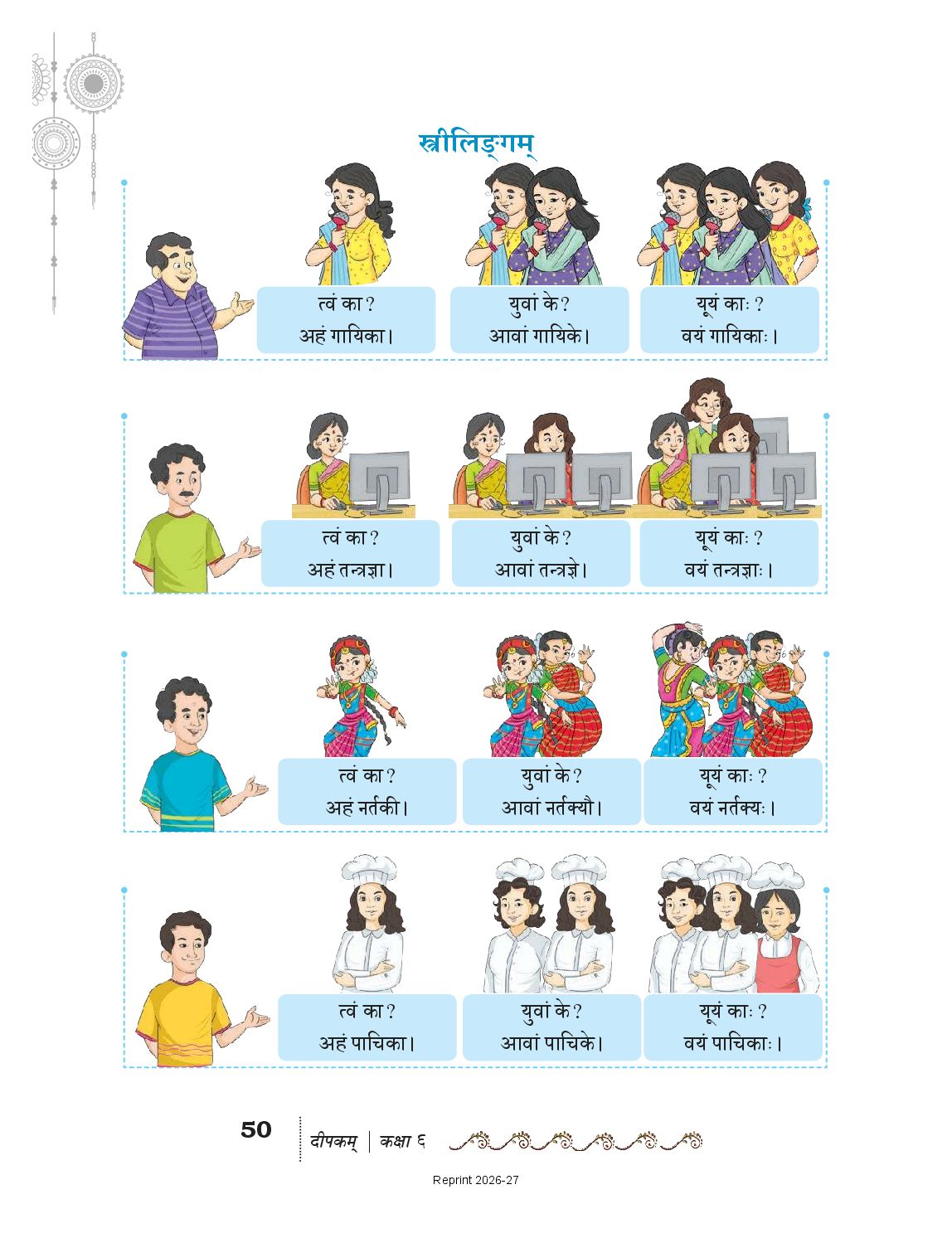 स्त्रीलिङ्गम्

त्वं का?
अहं गायिका।

युवां के?
आवां गायिके।

यूयं काः?
वयं गायिकाः।

त्वं का?
अहं तन्त्रज्ञा।

युवां के?
आवां तन्त्रज्ञे।

यूयं काः?
वयं तन्त्रज्ञाः।

त्वं का?
अहं नर्तकी।

युवां के?
आवां नर्तक्यौ।

यूयं काः?
वयं नर्तक्यः।

त्वं का?
अहं पाचिका।

युवां के?
आवां पाचिके।

यूयं काः?
वयं पाचिकाः।

50 दीपकम् | कक्षा ६

Reprint 2026-27